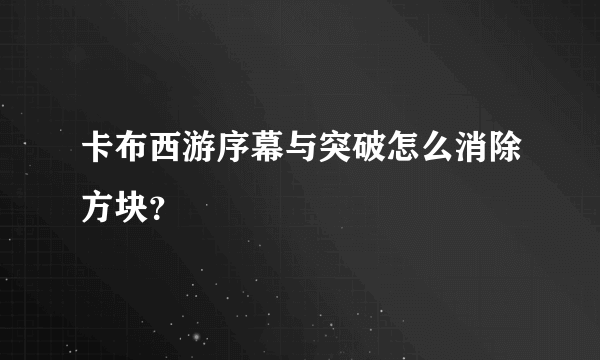 卡布西游序幕与突破怎么消除方块?